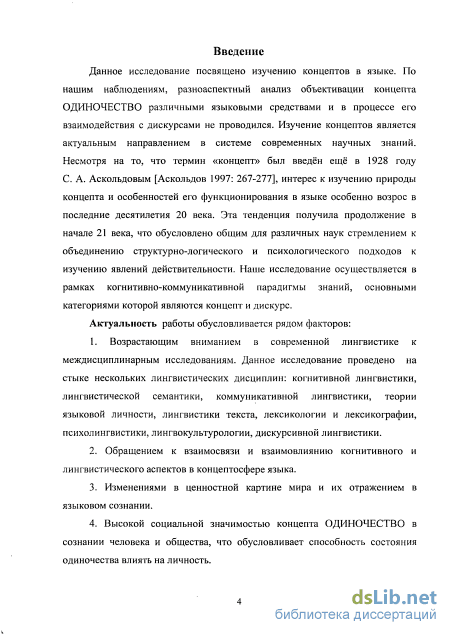 Введение

Данное исследование посвящено изучению концептов в языке. По нашим наблюдениям, разноаспектный анализ объективации концепта ОДИНОЧЕСТВО различными языковыми средствами и в процессе его взаимодействия с дискурсами не проводился. Изучение концептов является актуальным направлением в системе современных научных знаний. Несмотря на то, что термин «концепт» был введён ещё в 1928 году С. А. Аскольдовым [Аскольдов 1997: 267-277], интерес к изучению природы концепта и особенностей его функционирования в языке особенно возрос в последние десятилетия 20 века. Эта тенденция получила продолжение в начале 21 века, что обусловлено общим для различных наук стремлением к объединению структурно-логического и психологического подходов к изучению явлений действительности. Наше исследование осуществляется в рамках когнитивно-коммуникативной парадигмы знаний, основными категориями которой являются концепт и дискурс.

Актуальность работы обусловливается рядом факторов:

1. Возрастающим вниманием в современной лингвистике к междисциплинарным исследованиям. Данное исследование проведено на стыке нескольких лингвистических дисциплин: когнитивной лингвистики, лингвистической семантики, коммуникативной лингвистики, теории языковой личности, лингвистики текста, лексикологии и лексикографии, психолингвистики, лингвокультурологии, дискурсивной лингвистики.

2. Обращением к взаимосвязи и взаимовлиянию когнитивного и лингвистического аспектов в концептосфере языка.

3. Изменениями в ценностной картине мира и их отражением в языковом сознании.

4. Высокой социальной значимостью концепта ОДИНОЧЕСТВО в сознании человека и общества, что обусловливает способность состояния одиночества влиять на личность.

4

dsLib.net
библиотека диссертаций